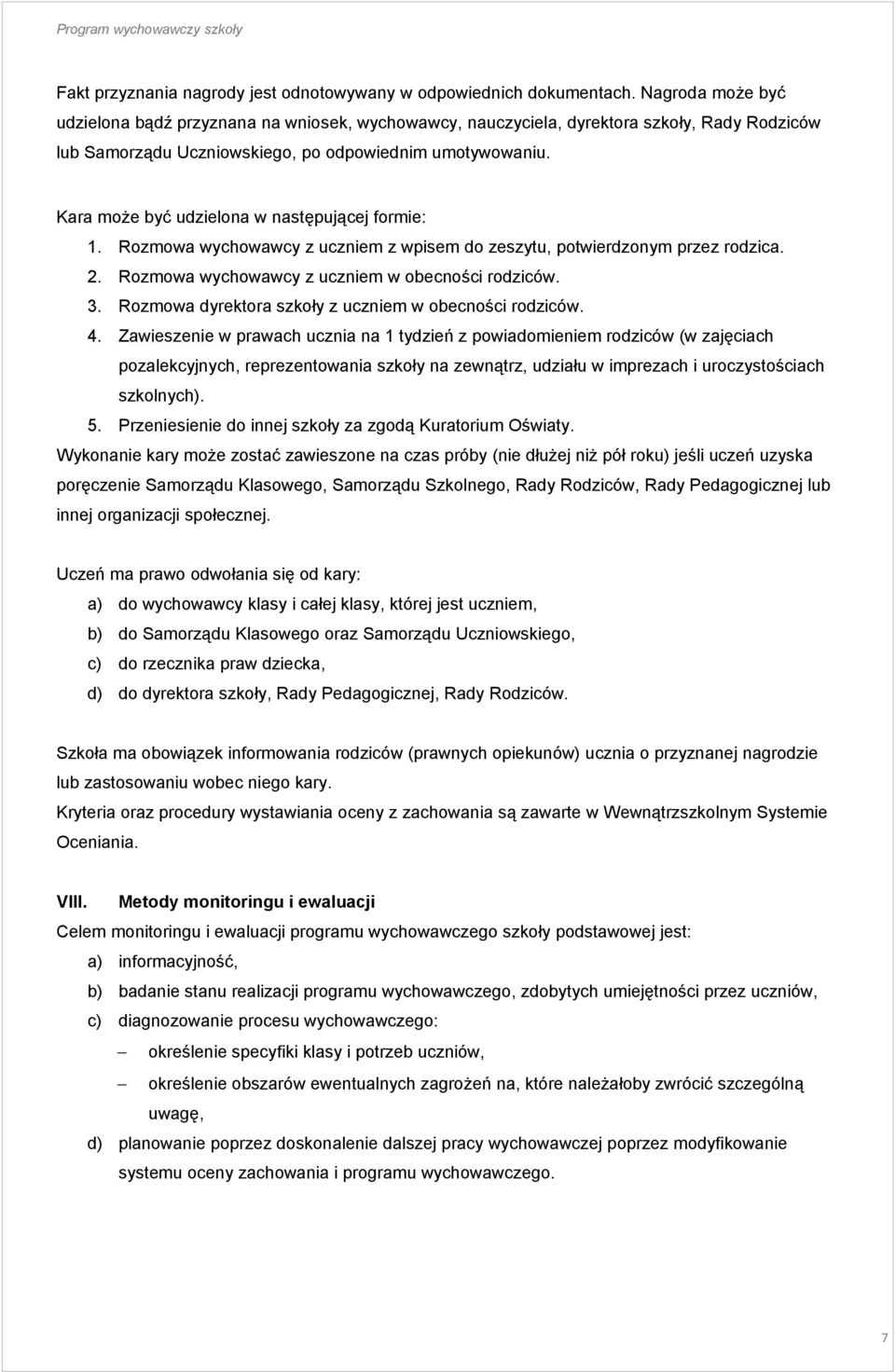 Program wychowawczy szkoły

Fakt przyznania nagrody jest odnotowywany w odpowiednich dokumentach. Nagroda może być udzielona bądź przyznana na wniosek, wychowawcy, nauczyciela, dyrektora szkoły, Rady Rodziców lub Samorządu Uczniowskiego, po odpowiednim umotywowaniu.

Kara może być udzielona w następującej formie:
1. Rozmowa wychowawcy z uczniem z wpisem do zeszytu, potwierdzonym przez rodzica.
2. Rozmowa wychowawcy z uczniem w obecności rodziców.
3. Rozmowa dyrektora szkoły z uczniem w obecności rodziców.
4. Zawieszenie w prawach ucznia na 1 tydzień z powiadomieniem rodziców (w zajęciach pozalekcyjnych, reprezentowania szkoły na zewnątrz, udziału w imprezach i uroczystościach szkolnych).
5. Przeniesienie do innej szkoły za zgodą Kuratorium Oświaty.
Wykonanie kary może zostać zawieszone na czas próby (nie dłużej niż pół roku) jeśli uczeń uzyska poręczenie Samorządu Klasowego, Samorządu Szkolnego, Rady Rodziców, Rady Pedagogicznej lub innej organizacji społecznej.

Uczeń ma prawo odwołania się od kary:
a) do wychowawcy klasy i całej klasy, której jest uczniem,
b) do Samorządu Klasowego oraz Samorządu Uczniowskiego,
c) do rzecznika praw dziecka,
d) do dyrektora szkoły, Rady Pedagogicznej, Rady Rodziców.

Szkoła ma obowiązek informowania rodziców (prawnych opiekunów) ucznia o przyznanej nagrodzie lub zastosowaniu wobec niego kary.
Kryteria oraz procedury wystawiania oceny z zachowania są zawarte w Wewnątrzszkolnym Systemie Oceniania.

VIII. Metody monitoringu i ewaluacji
Celem monitoringu i ewaluacji programu wychowawczego szkoły podstawowej jest:
a) informacyjność,
b) badanie stanu realizacji programu wychowawczego, zdobytych umiejętności przez uczniów,
c) diagnozowanie procesu wychowawczego:
– określenie specyfiki klasy i potrzeb uczniów,
– określenie obszarów ewentualnych zagrożeń na, które należałoby zwrócić szczególną uwagę,
d) planowanie poprzez doskonalenie dalszej pracy wychowawczej poprzez modyfikowanie systemu oceny zachowania i programu wychowawczego.

7